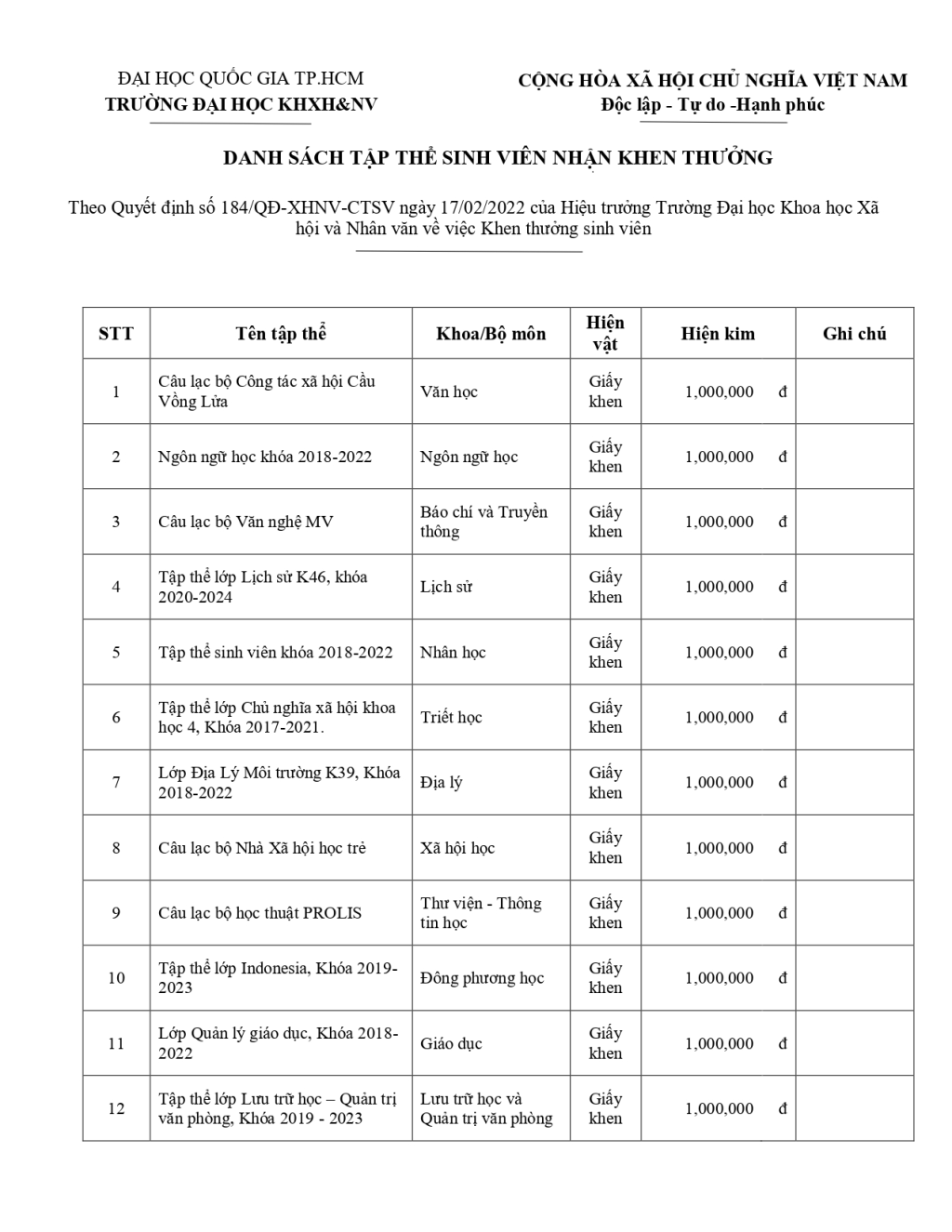 ĐẠI HỌC QUỐC GIA TP.HCM
TRƯỜNG ĐẠI HỌC KHXH&NV

CỘNG HÒA XÃ HỘI CHỦ NGHĨA VIỆT NAM
Độc lập - Tự do -Hạnh phúc

DANH SÁCH TẬP THỂ SINH VIÊN NHẬN KHEN THƯỞNG

Theo Quyết định số 184/QĐ-XHNV-CTSV ngày 17/02/2022 của Hiệu trưởng Trường Đại học Khoa học Xã hội và Nhân văn về việc Khen thưởng sinh viên

| STT | Tên tập thể | Khoa/Bộ môn | Hiện vật | Hiện kim | Ghi chú |
|---|---|---|---|---|---|
| 1 | Câu lạc bộ Công tác xã hội Cầu Vồng Lửa | Văn học | Giấy khen | 1,000,000 đ | |
| 2 | Ngôn ngữ học khóa 2018-2022 | Ngôn ngữ học | Giấy khen | 1,000,000 đ | |
| 3 | Câu lạc bộ Văn nghệ MV | Báo chí và Truyền thông | Giấy khen | 1,000,000 đ | |
| 4 | Tập thể lớp Lịch sử K46, khóa 2020-2024 | Lịch sử | Giấy khen | 1,000,000 đ | |
| 5 | Tập thể sinh viên khóa 2018-2022 | Nhân học | Giấy khen | 1,000,000 đ | |
| 6 | Tập thể lớp Chủ nghĩa xã hội khoa học 4, Khóa 2017-2021. | Triết học | Giấy khen | 1,000,000 đ | |
| 7 | Lớp Địa Lý Môi trường K39, Khóa 2018-2022 | Địa lý | Giấy khen | 1,000,000 đ | |
| 8 | Câu lạc bộ Nhà Xã hội học trẻ | Xã hội học | Giấy khen | 1,000,000 đ | |
| 9 | Câu lạc bộ học thuật PROLIS | Thư viện - Thông tin học | Giấy khen | 1,000,000 đ | |
| 10 | Tập thể lớp Indonesia, Khóa 2019-2023 | Đông phương học | Giấy khen | 1,000,000 đ | |
| 11 | Lớp Quản lý giáo dục, Khóa 2018-2022 | Giáo dục | Giấy khen | 1,000,000 đ | |
| 12 | Tập thể lớp Lưu trữ học – Quản trị văn phòng, Khóa 2019 - 2023 | Lưu trữ học và Quản trị văn phòng | Giấy khen | 1,000,000 đ | |